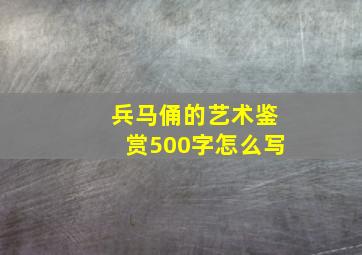 兵马俑的艺术鉴赏500字怎么写